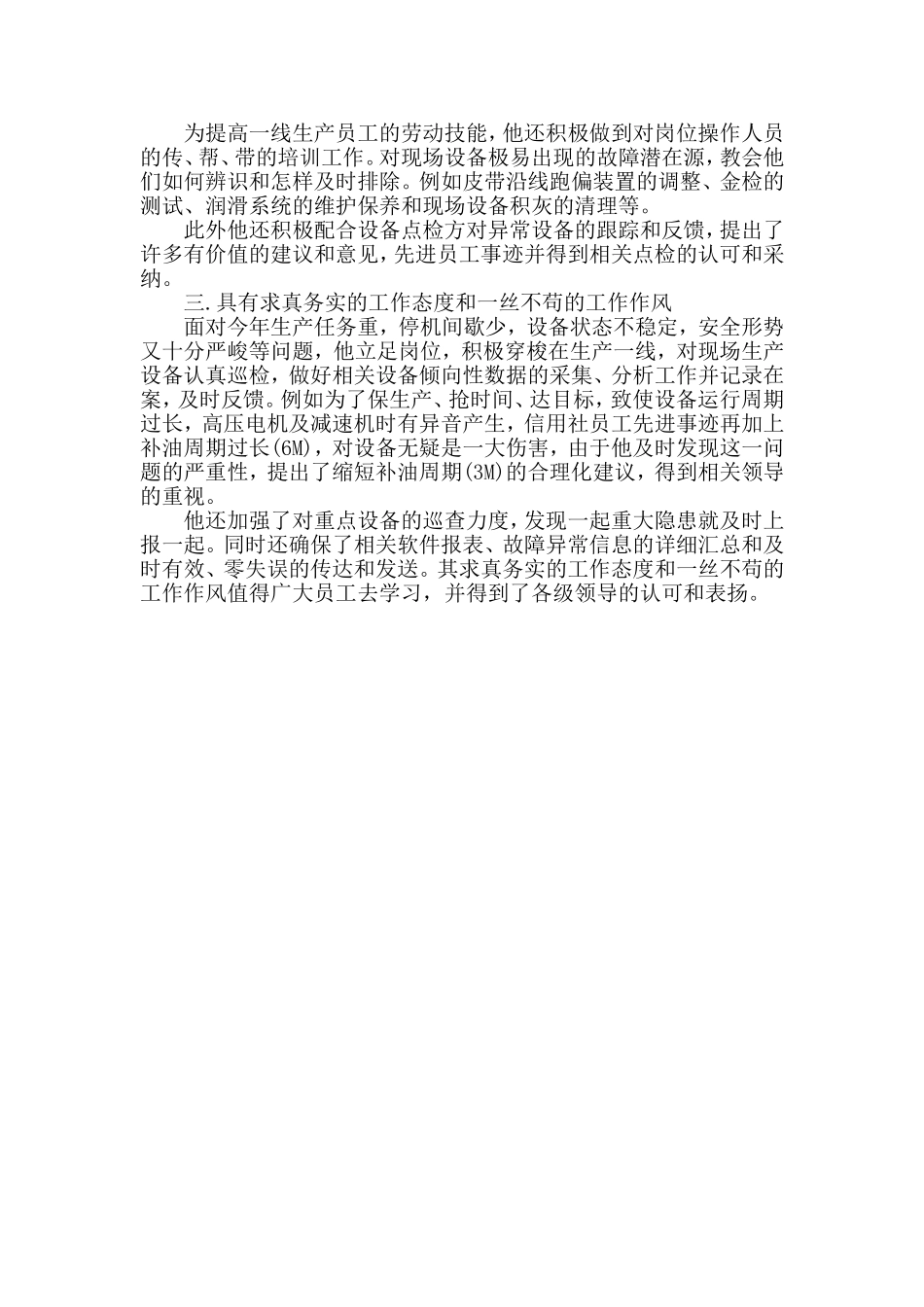 为提高一线生产员工的劳动技能，他还积极做到对岗位操作人员的传、帮、带的培训工作。对现场设备极易出现的故障潜在源，教会他们如何辨识和怎样及时排除。例如皮带沿线跑偏装置的调整、金检的测试、润滑系统的维护保养和现场设备积灰的清理等。

此外他还积极配合设备点检方对异常设备的跟踪和反馈，提出了许多有价值的建议和意见，先进员工事迹并得到相关点检的认可和采纳。

三.具有求真务实的工作态度和一丝不苟的工作作风

面对今年生产任务重，停机间歇少，设备状态不稳定，安全形势又十分严峻等问题，他立足岗位，积极穿梭在生产一线，对现场生产设备认真巡检，做好相关设备倾向性数据的采集、分析工作并记录在案，及时反馈。例如为了保生产、抢时间、达目标，致使设备运行周期过长，高压电机及减速机时有异音产生，信用社员工先进事迹再加上补油周期过长(6M)，对设备无疑是一大伤害，由于他及时发现这一问题的严重性，提出了缩短补油周期(3M)的合理化建议，得到相关领导的重视。

他还加强了对重点设备的巡查力度，发现一起重大隐患就及时上报一起。同时还确保了相关软件报表、故障异常信息的详细汇总和及时有效、零失误的传达和发送。其求真务实的工作态度和一丝不苟的工作作风值得广大员工去学习，并得到了各级领导的认可和表扬。